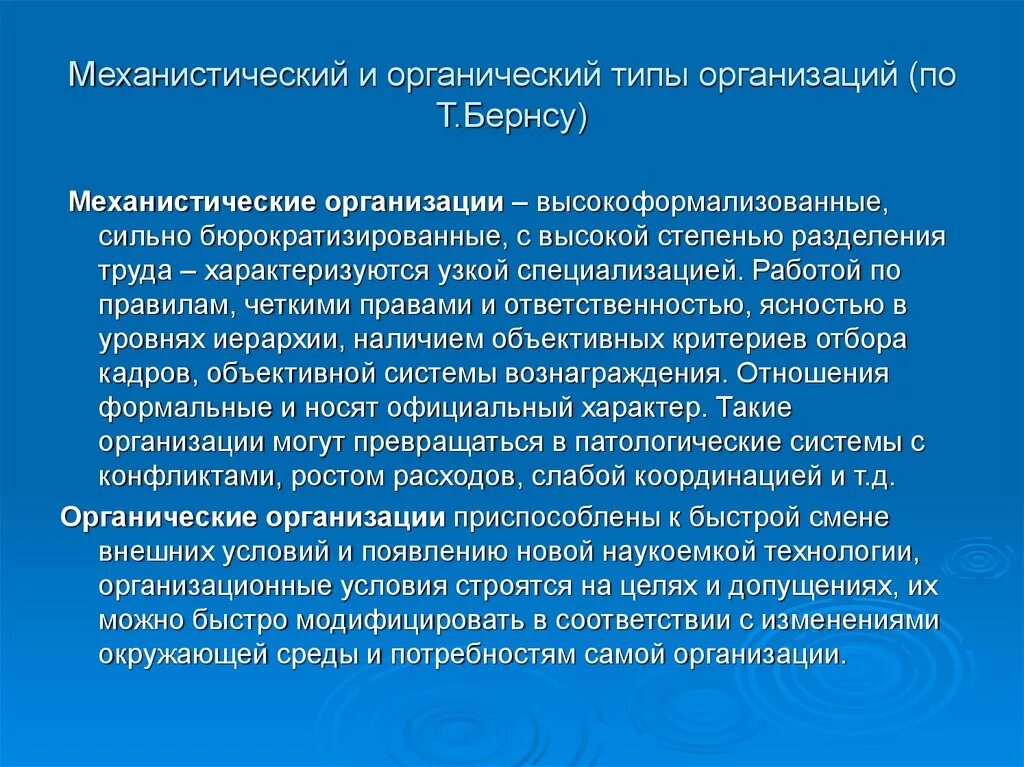 Механистический и органический типы организаций (по Т.Бернсу)

Механистические организации – высокоформализованные, сильно бюрократизированные, с высокой степенью разделения труда – характеризуются узкой специализацией. Работой по правилам, четкими правами и ответственностью, ясностью в уровнях иерархии, наличием объективных критериев отбора кадров, объективной системы вознаграждения. Отношения формальные и носят официальный характер. Такие организации могут превращаться в патологические системы с конфликтами, ростом расходов, слабой координацией и т.д.

Органические организации приспособлены к быстрой смене внешних условий и появлению новой наукоемкой технологии, организационные условия строятся на целях и допущениях, их можно быстро модифицировать в соответствии с изменениями окружающей среды и потребностям самой организации.